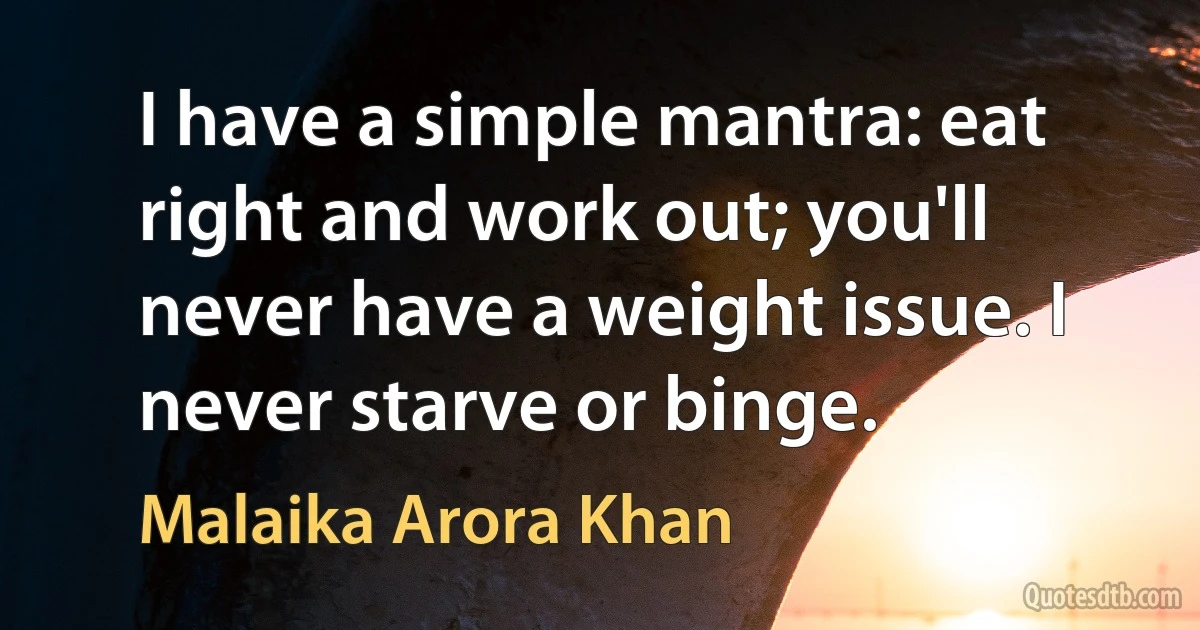 I have a simple mantra: eat right and work out; you'll never have a weight issue. I never starve or binge.

Malaika Arora Khan

Quotesdtb.com